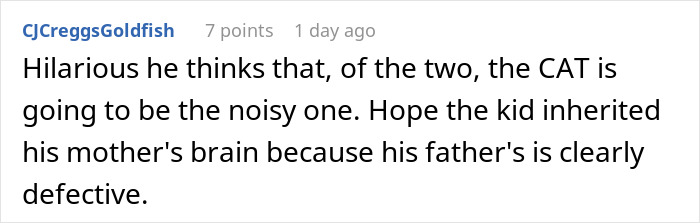 CJCreggsGoldfish 7 points 1 day ago

Hilarious he thinks that, of the two, the CAT is going to be the noisy one. Hope the kid inherited his mother's brain because his father's is clearly defective.